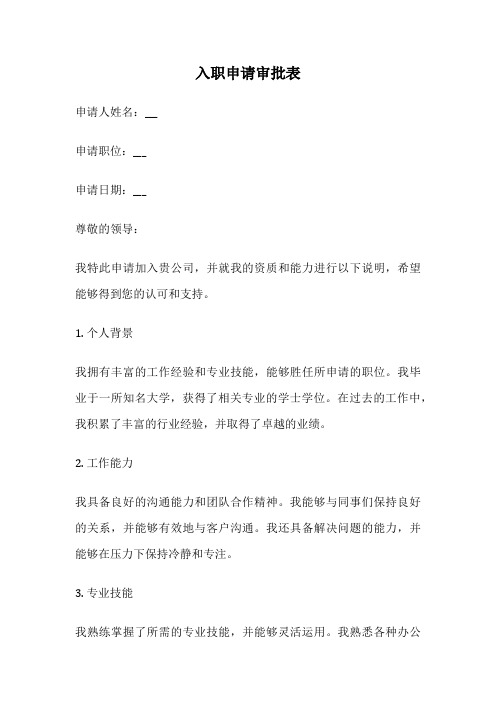 入职申请审批表

申请人姓名：__

申请职位：__

申请日期：__

尊敬的领导：

我特此申请加入贵公司，并就我的资质和能力进行以下说明，希望能够得到您的认可和支持。

1. 个人背景

我拥有丰富的工作经验和专业技能，能够胜任所申请的职位。我毕业于一所知名大学，获得了相关专业的学士学位。在过去的工作中，我积累了丰富的行业经验，并取得了卓越的业绩。

2. 工作能力

我具备良好的沟通能力和团队合作精神。我能够与同事们保持良好的关系，并能够有效地与客户沟通。我还具备解决问题的能力，并能够在压力下保持冷静和专注。

3. 专业技能

我熟练掌握了所需的专业技能，并能够灵活运用。我熟悉各种办公